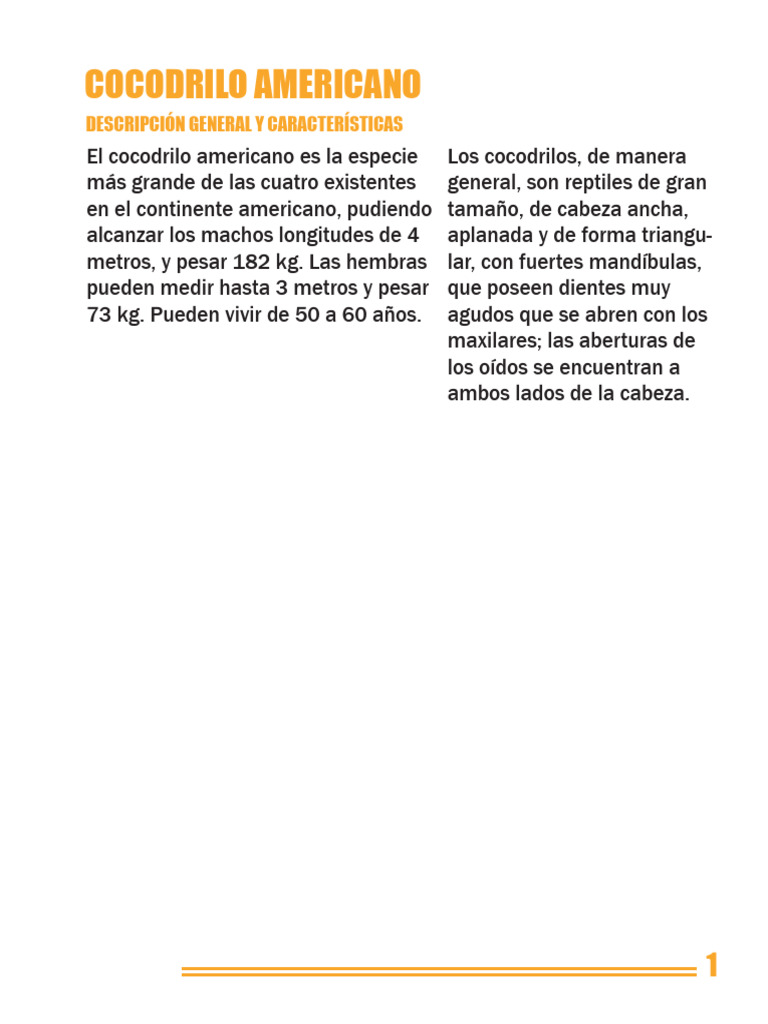 COCODRILO AMERICANO

DESCRIPCIÓN GENERAL Y CARACTERÍSTICAS

El cocodrilo americano es la especie más grande de las cuatro existentes en el continente americano, pudiendo alcanzar los machos longitudes de 4 metros, y pesar 182 kg. Las hembras pueden medir hasta 3 metros y pesar 73 kg. Pueden vivir de 50 a 60 años.

Los cocodrilos, de manera general, son reptiles de gran tamaño, de cabeza ancha, aplanada y de forma triangular, con fuertes mandíbulas, que poseen dientes muy agudos que se abren con los maxilares; las aberturas de los oídos se encuentran a ambos lados de la cabeza.

1